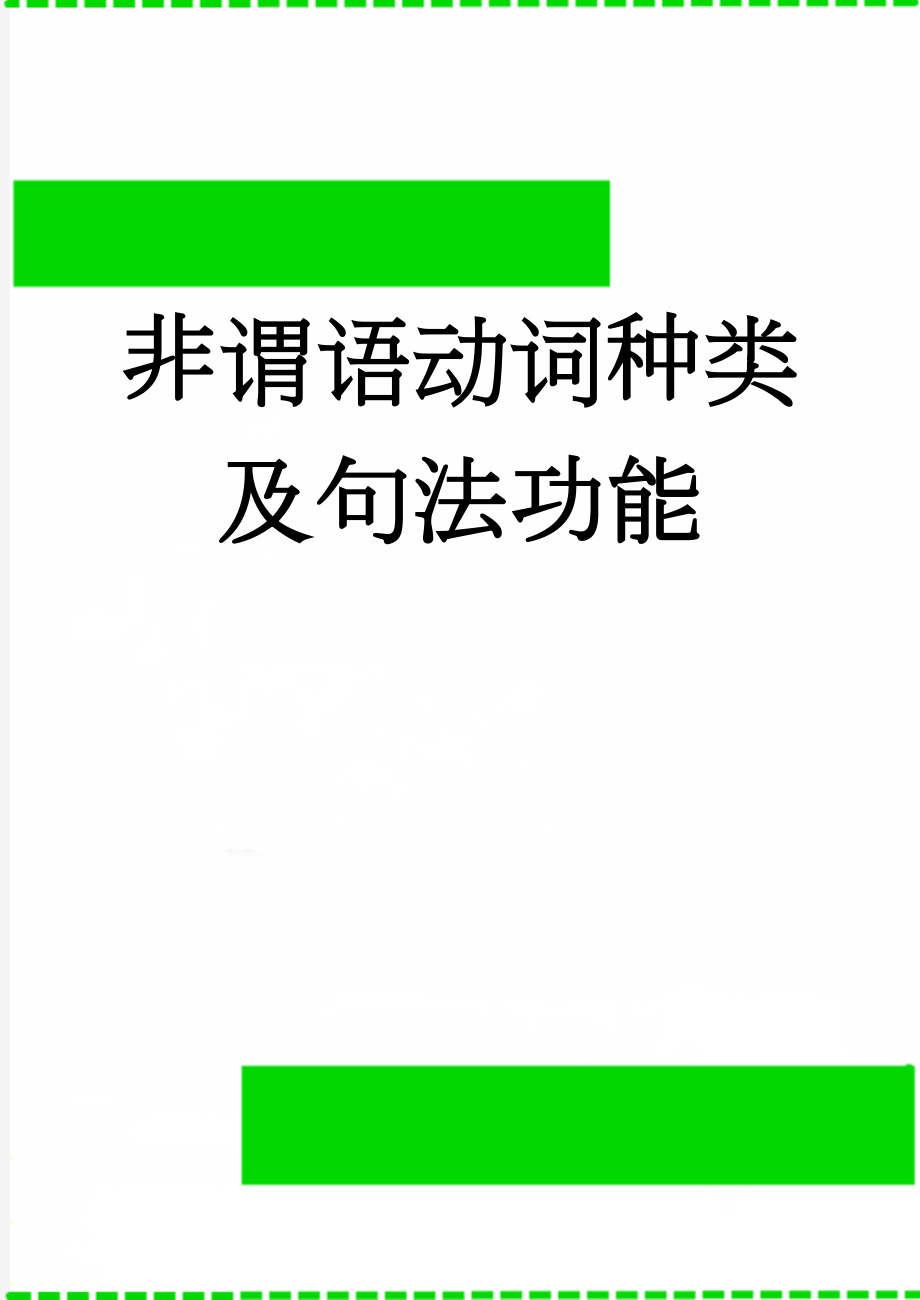 非谓语动词种类及句法功能